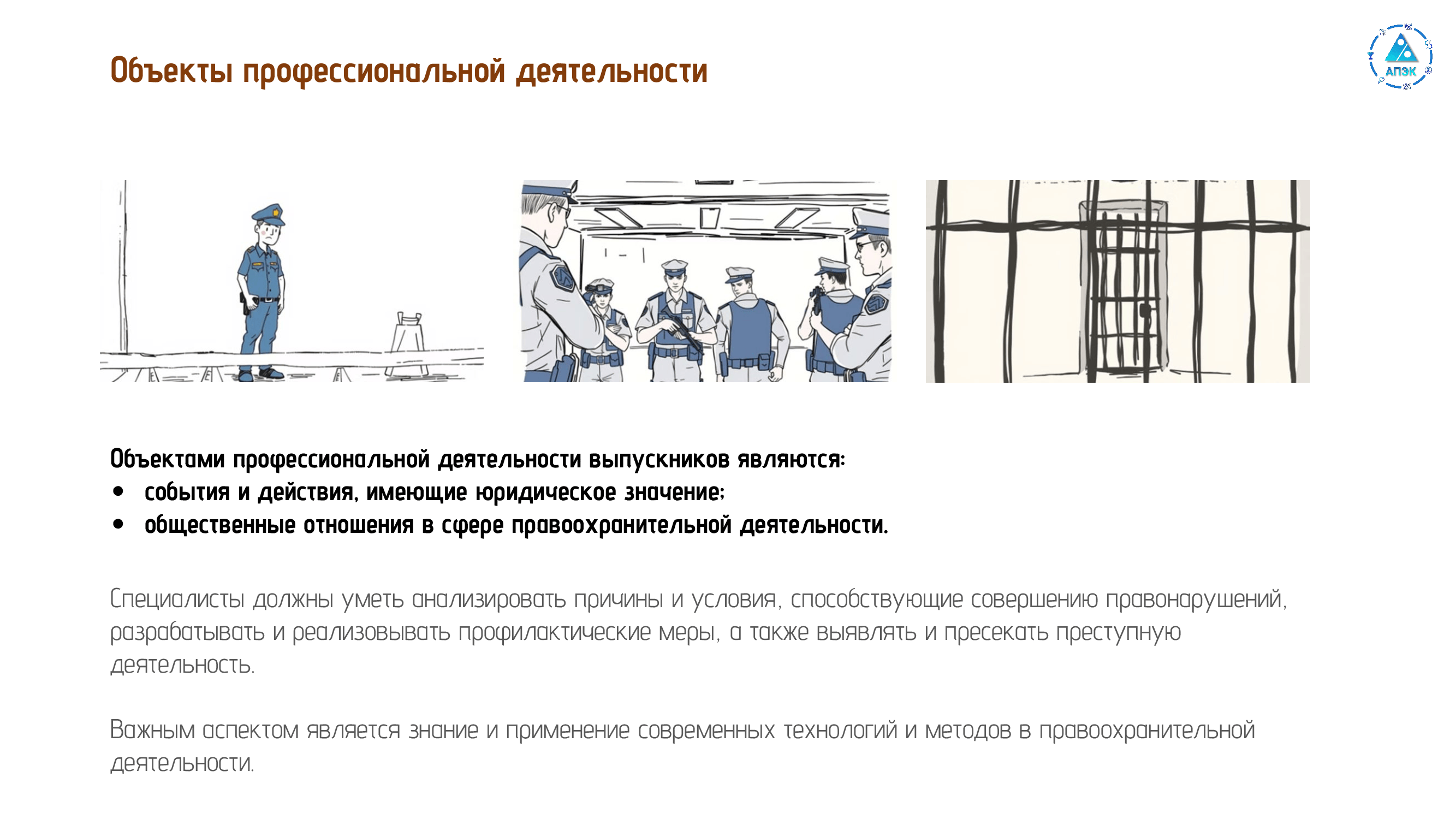 Объекты профессиональной деятельности

АПЭК

Объектами профессиональной деятельности выпускников являются:
• события и действия, имеющие юридическое значение;
• общественные отношения в сфере правоохранительной деятельности.

Специалисты должны уметь анализировать причины и условия, способствующие совершению правонарушений, разрабатывать и реализовывать профилактические меры, а также выявлять и пресекать преступную деятельность.

Важным аспектом является знание и применение современных технологий и методов в правоохранительной деятельности.